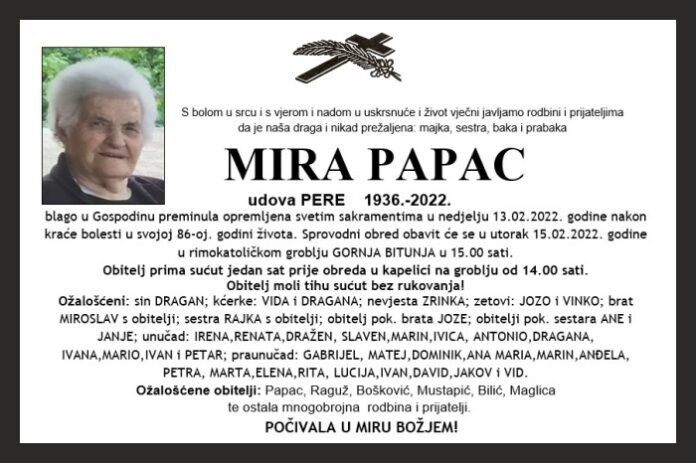 S bolom u srcu i s vjerom i nadom u uskrsnuće i život vječni javljamo rodbini i prijateljima da je naša draga i nikad prežaljena: majka, sestra, baka i prabaka

MIRA PAPAC

udova PERE 1936.-2022.

blago u Gospodinu preminula opremljena svetim sakramentima u nedjelju 13.02.2022. godine nakon kraće bolesti u svojoj 86-oj. godini života. Sprovodni obred obavit će se u utorak 15.02.2022. godine u rimokatoličkom groblju GORNJA BITUNJA u 15.00 sati.

Obitelj prima sućut jedan sat prije obreda u kapelici na groblju od 14.00 sati.
Obitelj moli tihu sućut bez rukovanja!

Ožalošćeni: sin DRAGAN; kćerke: VIDA i DRAGANA; nevjesta ZRINKA; zetovi: JOZO i VINKO; brat MIROSLAV s obitelji; sestra RAJKA s obitelji; obitelj pok. brata JOZE; obitelji pok. sestara ANE i JANJE; unučad: IRENA,RENATA,DRAŽEN, SLAVEN,MARIN,IVICA, ANTONIO,DRAGANA, IVANA,MARIO,IVAN i PETAR; praunučad: GABRIJEL, MATEJ,DOMINIK,ANA MARIA,MARIN,ANĐELA, PETRA, MARTA,ELENA,RITA, LUCIJA,IVAN,DAVID,JAKOV i VID.

Ožalošćene obitelji: Papac, Raguž, Bošković, Mustapić, Bilić, Maglica te ostala mnogobrojna rodbina i prijatelji.

POČIVALA U MIRU BOŽJEM!